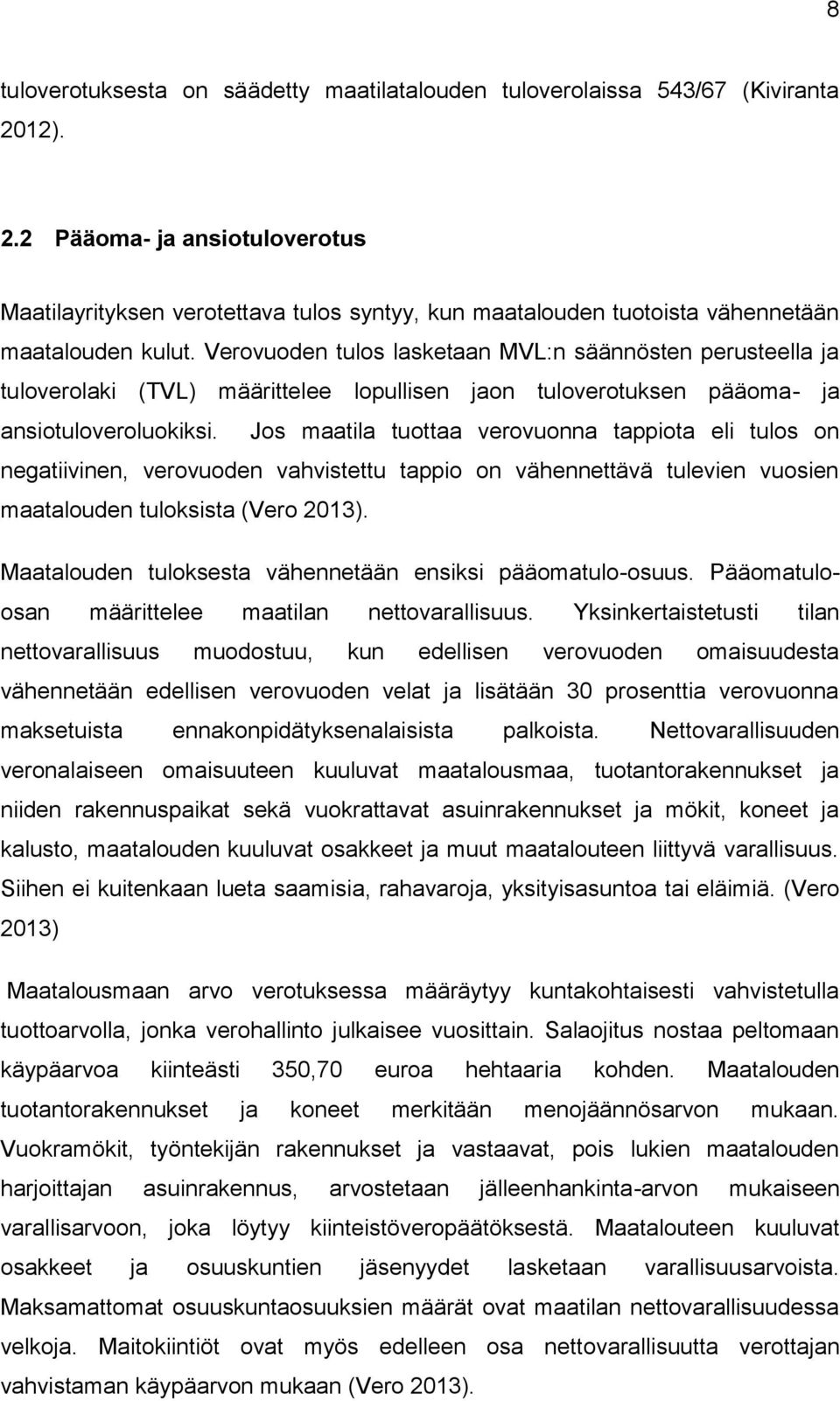 8

tuloverotuksesta on säädetty maatilatalouden tuloverolaissa 543/67 (Kiviranta 2012).

2.2 Pääoma- ja ansiotuloverotus

Maatilayrityksen verotettava tulos syntyy, kun maatalouden tuotoista vähennetään maatalouden kulut. Verovuoden tulos lasketaan MVL:n säännösten perusteella ja tuloverolaki (TVL) määrittelee lopullisen jaon tuloverotuksen pääoma- ja ansiotuloveroluokiksi. Jos maatila tuottaa verovuonna tappiota eli tulos on negatiivinen, verovuoden vahvistettu tappio on vähennettävä tulevien vuosien maatalouden tuloksista (Vero 2013).

Maatalouden tuloksesta vähennetään ensiksi pääomatulo-osuus. Pääomatulo-osan määrittelee maatilan nettovarallisuus. Yksinkertaistetusti tilan nettovarallisuus muodostuu, kun edellisen verovuoden omaisuudesta vähennetään edellisen verovuoden velat ja lisätään 30 prosenttia verovuonna maksetuista ennakonpidätyksenalaisista palkoista. Nettovarallisuuden veronalaiseen omaisuuteen kuuluvat maatalousmaa, tuotantorakennukset ja niiden rakennuspaikat sekä vuokrattavat asuinrakennukset ja mökit, koneet ja kalusto, maatalouden kuuluvat osakkeet ja muut maatalouteen liittyvä varallisuus. Siihen ei kuitenkaan lueta saamisia, rahavaroja, yksityisasuntoa tai eläimiä. (Vero 2013)

Maatalousmaan arvo verotuksessa määräytyy kuntakohtaisesti vahvistetulla tuottoarvolla, jonka verohallinto julkaisee vuosittain. Salaojitus nostaa peltomaan käypäarvoa kiinteästi 350,70 euroa hehtaaria kohden. Maatalouden tuotantorakennukset ja koneet merkitään menojäännösarvon mukaan. Vuokramökit, työntekijän rakennukset ja vastaavat, pois lukien maatalouden harjoittajan asuinrakennus, arvostetaan jälleenhankinta-arvon mukaiseen varallisarvoon, joka löytyy kiinteistöveropäätöksestä. Maatalouteen kuuluvat osakkeet ja osuuskuntien jäsenyydet lasketaan varallisuusarvoista. Maksamattomat osuuskuntaosuuksien määrät ovat maatilan nettovarallisuudessa velkoja. Maitokiintiöt ovat myös edelleen osa nettovarallisuutta verottajan vahvistaman käypäarvon mukaan (Vero 2013).